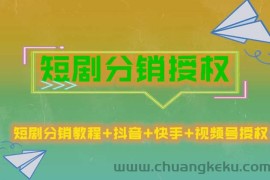 短剧分销授权

短剧分销教程+抖音+快手+视频号授权

www.chuangkeku.com